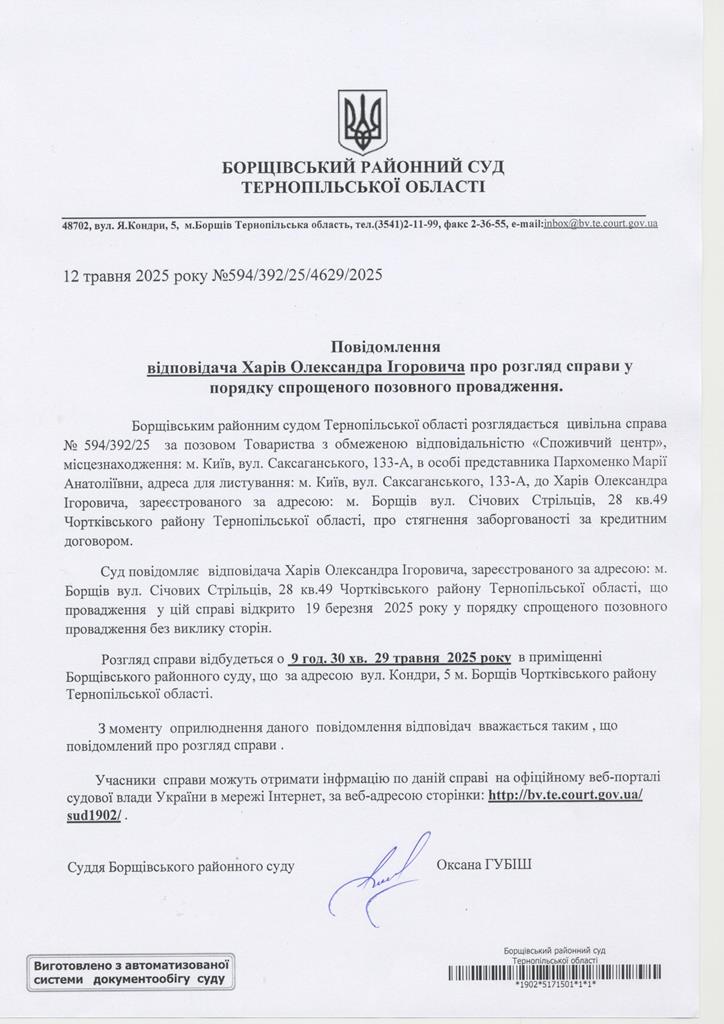 БОРЩІВСЬКИЙ РАЙОННИЙ СУД
ТЕРНОПІЛЬСЬКОЇ ОБЛАСТІ

48702, вул. Я.Кондри, 5, м.Борщів Тернопільська область, тел.(3541)2-11-99, факс 2-36-55, e-mail:inbox@bv.te.court.gov.ua

12 травня 2025 року №594/392/25/4629/2025

Повідомлення
відповідача Харів Олександра Ігоровича про розгляд справи у порядку спрощеного позовного провадження.

Борщівським районним судом Тернопільської області розглядається цивільна справа № 594/392/25 за позовом Товариства з обмеженою відповідальністю «Споживчий центр», місцезнаходження: м. Київ, вул. Саксаганського, 133-А, в особі представника Пархоменко Марії Анатоліївни, адреса для листування: м. Київ, вул. Саксаганського, 133-А, до Харів Олександра Ігоровича, зареєстрованого за адресою: м. Борщів вул. Січових Стрільців, 28 кв.49 Чортківського району Тернопільської області, про стягнення заборгованості за кредитним договором.

Суд повідомляє відповідача Харів Олександра Ігоровича, зареєстрованого за адресою: м. Борщів вул. Січових Стрільців, 28 кв.49 Чортківського району Тернопільської області, що провадження у цій справі відкрито 19 березня 2025 року у порядку спрощеного позовного провадження без виклику сторін.

Розгляд справи відбудеться о 9 год. 30 хв. 29 травня 2025 року в приміщенні Борщівського районного суду, що за адресою вул. Кондри, 5 м. Борщів Чортківського району Тернопільської області.

З моменту оприлюднення даного повідомлення відповідач вважається таким , що повідомлений про розгляд справи .

Учасники справи можуть отримати інфрмацію по даній справі на офіційному веб-порталі судової влади України в мережі Інтернет, за веб-адресою сторінки: http://bv.te.court.gov.ua/sud1902/ .

Суддя Борщівського районного суду Оксана ГУБІШ

Виготовлено з автоматизованої системи документообігу суду

Борщівський районний суд
Тернопільської області
*1902*5171501*1*1*